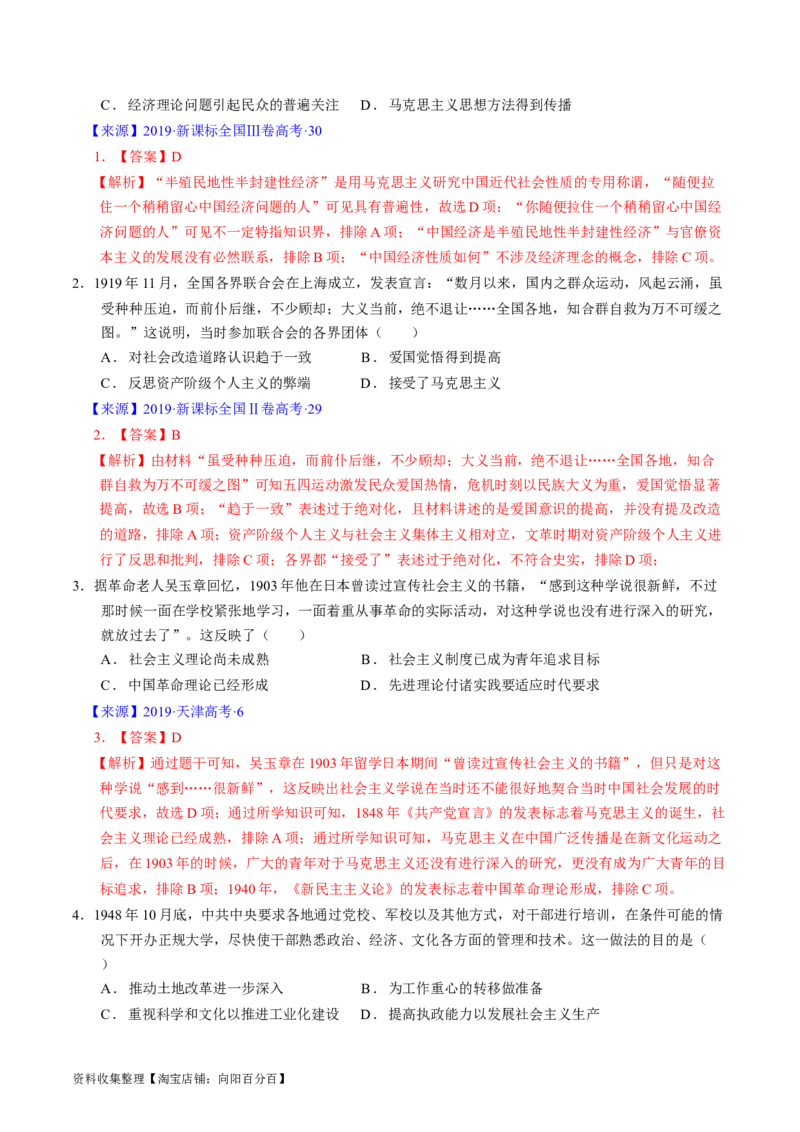 C．经济理论问题引起民众的普遍关注　　D．马克思主义思想方法得到传播

【来源】2019·新课标全国Ⅲ卷高考·30

1．【答案】D

【解析】“半殖民地性半封建性经济”是用马克思主义研究中国近代社会性质的专用称谓，“随便拉住一个稍稍留心中国经济问题的人”可见具有普遍性，故选D项；“你随便拉住一个稍稍留心中国经济问题的人”可见不一定特指知识界，排除A项；“中国经济是半殖民地性半封建性经济”与官僚资本主义的发展没有必然联系，排除B项；“中国经济性质如何”不涉及经济理念的概念，排除C项。

2．1919年11月，全国各界联合会在上海成立，发表宣言：“数月以来，国内之群众运动，风起云涌，虽受种种压迫，而前仆后继，不少顾却；大义当前，绝不退让……全国各地，知合群自救为万不可缓之图。”这说明，当时参加联合会的各界团体（　　）

A．对社会改造道路认识趋于一致　　B．爱国觉悟得到提高

C．反思资产阶级个人主义的弊端　　D．接受了马克思主义

【来源】2019·新课标全国Ⅱ卷高考·29

2．【答案】B

【解析】由材料“虽受种种压迫，而前仆后继，不少顾却；大义当前，绝不退让……全国各地，知合群自救为万不可缓之图”可知五四运动激发民众爱国热情，危机时刻以民族大义为重，爱国觉悟显著提高，故选B项；“趋于一致”表述过于绝对化，且材料讲述的是爱国意识的提高，并没有提及改造的道路，排除A项；资产阶级个人主义与社会主义集体主义相对立，文革时期对资产阶级个人主义进行了反思和批判，排除C项；各界都“接受了”表述过于绝对化，不符合史实，排除D项；

3．据革命老人吴玉章回忆，1903年他在日本曾读过宣传社会主义的书籍，“感到这种学说很新鲜，不过那时候一面在学校紧张地学习，一面着重从事革命的实际活动，对这种学说也没有进行深入的研究，就放过去了”。这反映了（　　）

A．社会主义理论尚未成熟　　B．社会主义制度已成为青年追求目标

C．中国革命理论已经形成　　D．先进理论付诸实践要适应时代要求

【来源】2019·天津高考·6

3．【答案】D

【解析】通过题干可知，吴玉章在1903年留学日本期间“曾读过宣传社会主义的书籍”，但只是对这种学说“感到……很新鲜”，这反映出社会主义学说在当时还不能很好地契合当时中国社会发展的时代要求，故选D项；通过所学知识可知，1848年《共产党宣言》的发表标志着马克思主义的诞生，社会主义理论已经成熟，排除A项；通过所学知识可知，马克思主义在中国广泛传播是在新文化运动之后，在1903年的时候，广大的青年对于马克思主义还没有进行深入的研究，更没有成为广大青年的目标追求，排除B项；1940年，《新民主主义论》的发表标志着中国革命理论形成，排除C项。

4．1948年10月底，中共中央要求各地通过党校、军校以及其他方式，对干部进行培训，在条件可能的情况下开办正规大学，尽快使干部熟悉政治、经济、文化各方面的管理和技术。这一做法的目的是（　　）

A．推动土地改革进一步深入　　B．为工作重心的转移做准备

C．重视科学和文化以推进工业化建设　　D．提高执政能力以发展社会主义生产

资料收集整理【淘宝店铺：向阳百分百】